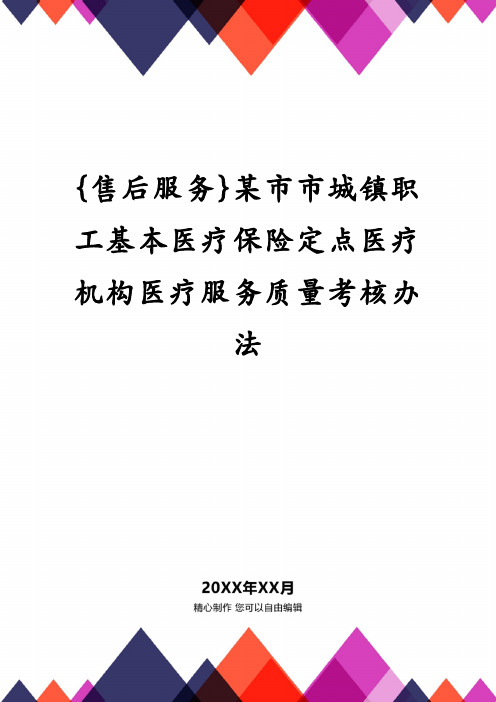 {售后服务}某市市城镇职工基本医疗保险定点医疗机构医疗服务质量考核办法

20XX年XX月

精心制作 您可以自由编辑